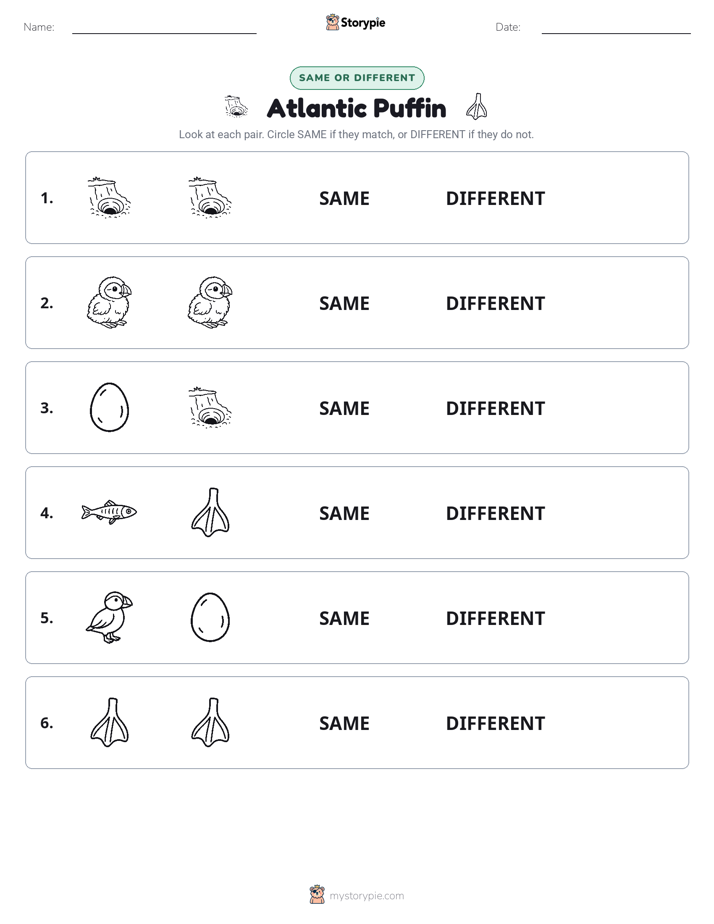 Name: Storypie Date:

SAME OR DIFFERENT

Atlantic Puffin

Look at each pair. Circle SAME if they match, or DIFFERENT if they do not.

1. SAME DIFFERENT

2. SAME DIFFERENT

3. SAME DIFFERENT

4. SAME DIFFERENT

5. SAME DIFFERENT

6. SAME DIFFERENT

mystorypie.com